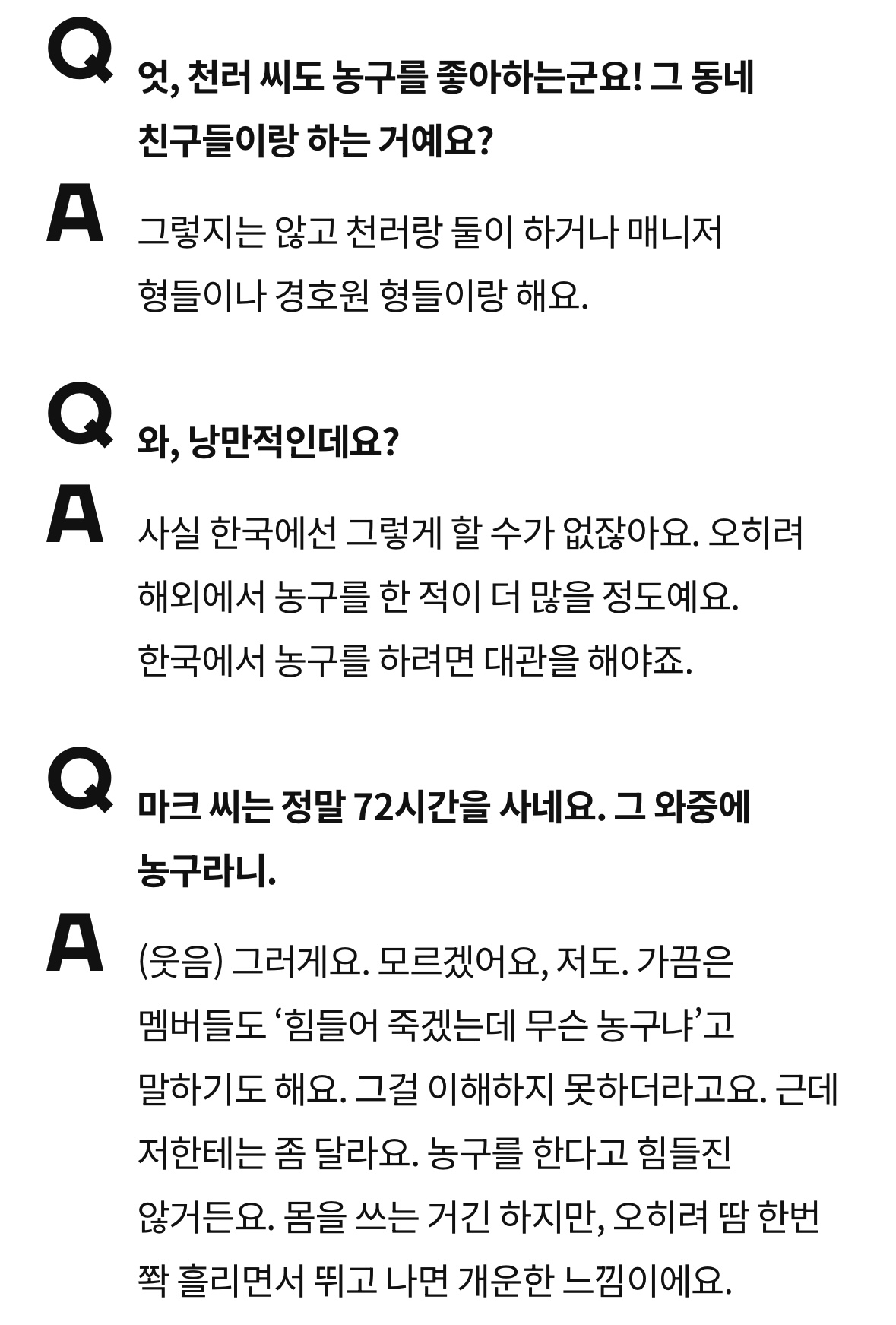 Q

엇, 천러 씨도 농구를 좋아하는군요! 그 동네 친구들이랑 하는 거예요?

A

그렇지는 않고 천러랑 둘이 하거나 매니저 형들이나 경호원 형들이랑 해요.

Q

와, 낭만적인데요?

A

사실 한국에선 그렇게 할 수가 없잖아요. 오히려 해외에서 농구를 한 적이 더 많을 정도예요. 한국에서 농구를 하려면 대관을 해야죠.

Q

마크 씨는 정말 72시간을 사네요. 그 와중에 농구라니.

A

(웃음) 그러게요. 모르겠어요, 저도. 가끔은 멤버들도 '힘들어 죽겠는데 무슨 농구냐'고 말하기도 해요. 그걸 이해하지 못하더라고요. 근데 저한테는 좀 달라요. 농구를 한다고 힘들진 않거든요. 몸을 쓰는 거긴 하지만, 오히려 땀 한번 쫙 흘리면서 뛰고 나면 개운한 느낌이에요.